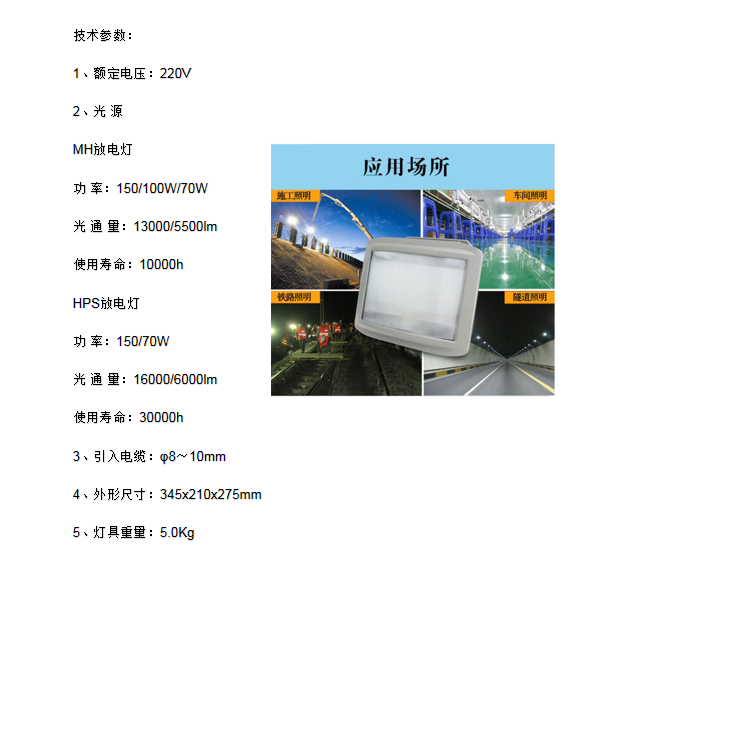 技术参数：

1、额定电压：220V

2、光 源

MH放电灯

功 率：150/100W/70W

光 通 量：13000/5500lm

使用寿命：10000h

HPS放电灯

功 率：150/70W

光 通 量：16000/6000lm

使用寿命：30000h

3、引入电缆：φ8～10mm

4、外形尺寸：345x210x275mm

5、灯具重量：5.0Kg

应用场所

施工照明

车间照明

铁路照明

隧道照明